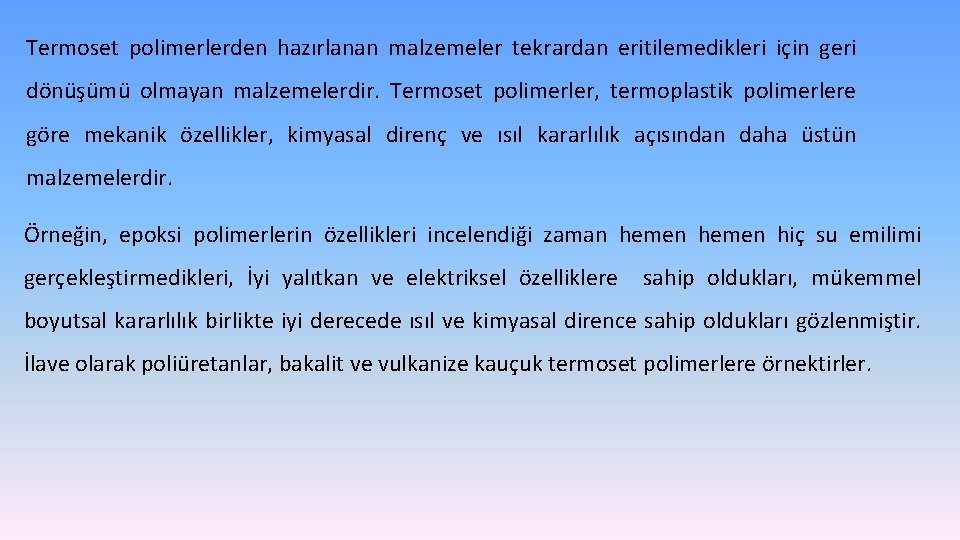 Termoset polimerlerden hazırlanan malzemeler tekrardan eritilemedikleri için geri dönüşümü olmayan malzemelerdir. Termoset polimerler, termoplastik polimerlere göre mekanik özellikler, kimyasal direnç ve ısıl kararlılık açısından daha üstün malzemelerdir.

Örneğin, epoksi polimerlerin özellikleri incelendiği zaman hemen hemen hiç su emilimi gerçekleştirmedikleri, İyi yalıtkan ve elektriksel özelliklere sahip oldukları, mükemmel boyutsal kararlılık birlikte iyi derecede ısıl ve kimyasal dirence sahip oldukları gözlenmiştir. İlave olarak poliüretanlar, bakalit ve vulkanize kauçuk termoset polimerlere örnektirler.